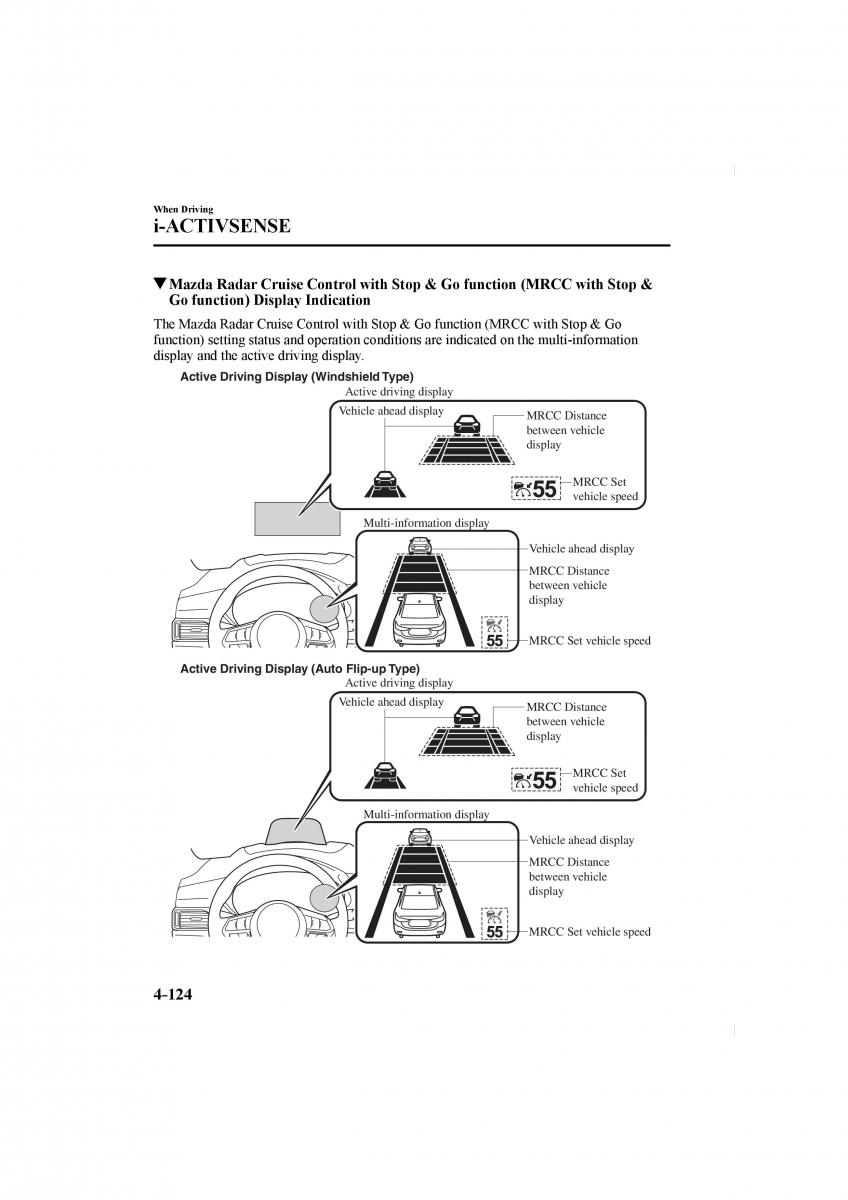 When Driving

i-ACTIVSENSE

▼Mazda Radar Cruise Control with Stop & Go function (MRCC with Stop & Go function) Display Indication

The Mazda Radar Cruise Control with Stop & Go function (MRCC with Stop & Go function) setting status and operation conditions are indicated on the multi-information display and the active driving display.

Active Driving Display (Windshield Type)

Active driving display

Vehicle ahead display

MRCC Distance between vehicle display

55

MRCC Set vehicle speed

Multi-information display

Vehicle ahead display

MRCC Distance between vehicle display

55

MRCC Set vehicle speed

Active Driving Display (Auto Flip-up Type)

Active driving display

Vehicle ahead display

MRCC Distance between vehicle display

55

MRCC Set vehicle speed

Multi-information display

Vehicle ahead display

MRCC Distance between vehicle display

55

MRCC Set vehicle speed

4-124